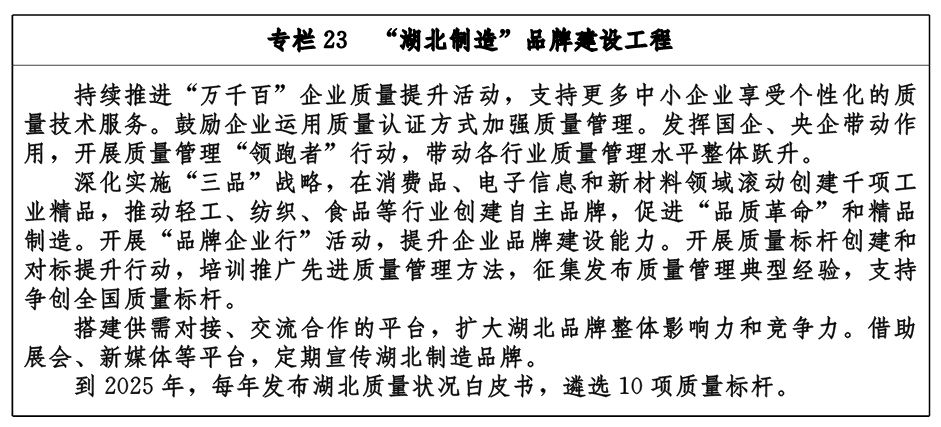 专栏 23 “湖北制造”品牌建设工程

持续推进“万千百”企业质量提升活动，支持更多中小企业享受个性化的质量技术服务。鼓励企业运用质量认证方式加强质量管理。发挥国企、央企带动作用，开展质量管理“领跑者”行动，带动各行业质量管理水平整体跃升。

深化实施“三品”战略，在消费品、电子信息和新材料领域滚动创建千项工业精品，推动轻工、纺织、食品等行业创建自主品牌，促进“品质革命”和精品制造。开展“品牌企业行”活动，提升企业品牌建设能力。开展质量标杆创建和对标提升行动，培训推广先进质量管理方法，征集发布质量管理典型经验，支持争创全国质量标杆。

搭建供需对接、交流合作的平台，扩大湖北品牌整体影响力和竞争力。借助展会、新媒体等平台，定期宣传湖北制造品牌。

到 2025 年，每年发布湖北质量状况白皮书，遴选 10 项质量标杆。